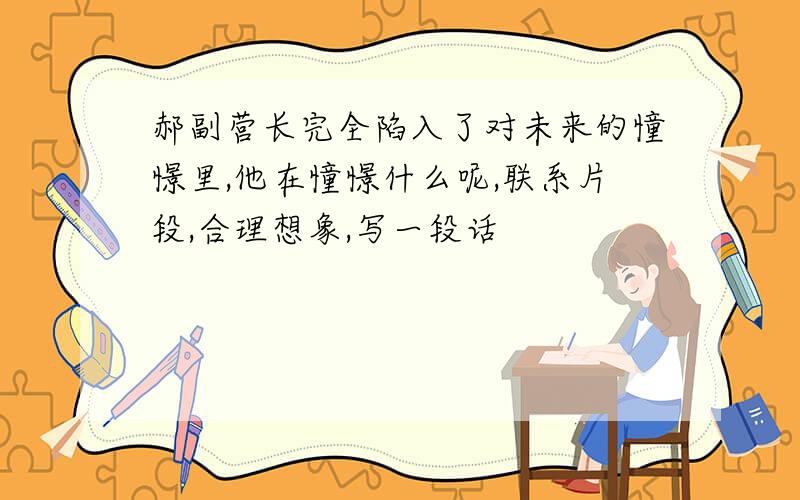 郝副营长完全陷入了对未来的憧憬里,他在憧憬什么呢,联系片段,合理想象,写一段话